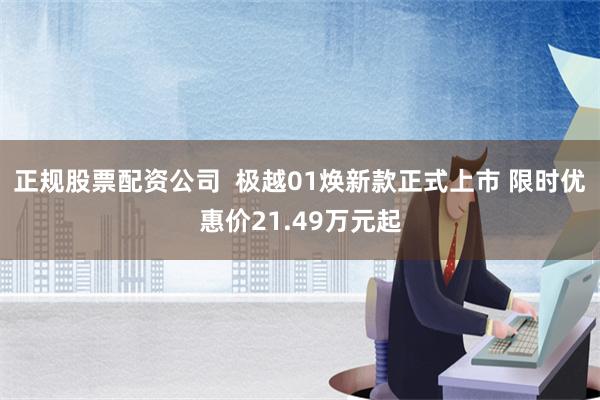 正规股票配资公司  极越01焕新款正式上市 限时优惠价21.49万元起